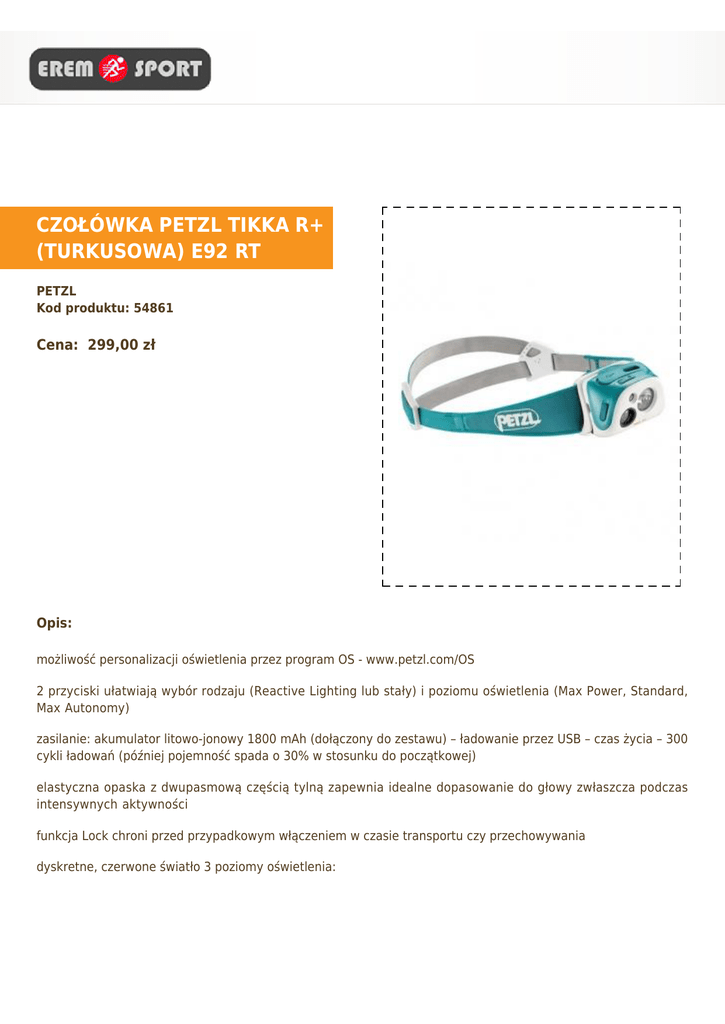 EREM SPORT

CZOŁÓWKA PETZL TIKKA R+ (TURKUSOWA) E92 RT

PETZL
Kod produktu: 54861

Cena: 299,00 zł

PETZL

Opis:

możliwość personalizacji oświetlenia przez program OS - www.petzl.com/OS

2 przyciski ułatwiają wybór rodzaju (Reactive Lighting lub stały) i poziomu oświetlenia (Max Power, Standard, Max Autonomy)

zasilanie: akumulator litowo-jonowy 1800 mAh (dołączony do zestawu) – ładowanie przez USB – czas życia – 300 cykli ładowań (później pojemność spada o 30% w stosunku do początkowej)

elastyczna opaska z dwupasmową częścią tylną zapewnia idealne dopasowanie do głowy zwłaszcza podczas intensywnych aktywności

funkcja Lock chroni przed przypadkowym włączeniem w czasie transportu czy przechowywania

dyskretne, czerwone światło 3 poziomy oświetlenia: